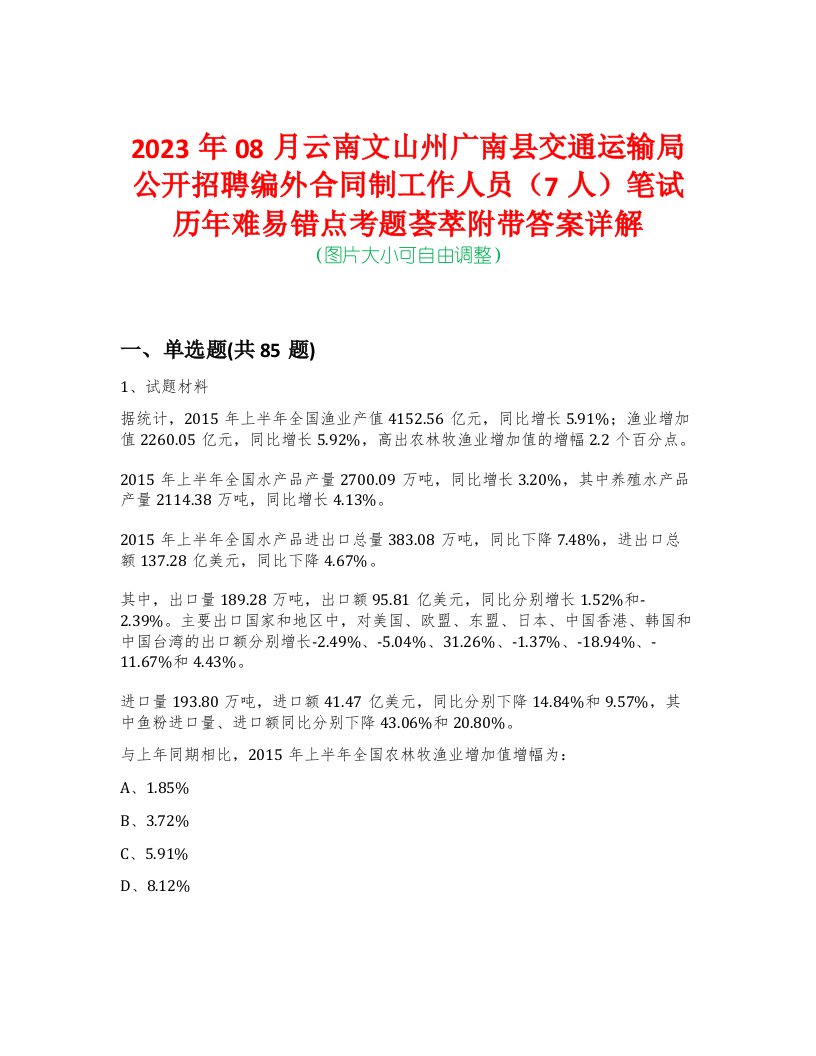 2023 年 08 月云南文山州广南县交通运输局公开招聘编外合同制工作人员（7 人）笔试历年难易错点考题荟萃附带答案详解
（图片大小可自由调整）

一、单选题(共 85 题)

1、试题材料

据统计，2015 年上半年全国渔业产值 4152.56 亿元，同比增长 5.91%；渔业增加值 2260.05 亿元，同比增长 5.92%，高出农林牧渔业增加值的增幅 2.2 个百分点。

2015 年上半年全国水产品产量 2700.09 万吨，同比增长 3.20%，其中养殖水产品产量 2114.38 万吨，同比增长 4.13%。

2015 年上半年全国水产品进出口总量 383.08 万吨，同比下降 7.48%，进出口总额 137.28 亿美元，同比下降 4.67%。

其中，出口量 189.28 万吨，出口额 95.81 亿美元，同比分别增长 1.52%和-2.39%。主要出口国家和地区中，对美国、欧盟、东盟、日本、中国香港、韩国和中国台湾的出口额分别增长-2.49%、-5.04%、31.26%、-1.37%、-18.94%、-11.67%和 4.43%。

进口量 193.80 万吨，进口额 41.47 亿美元，同比分别下降 14.84%和 9.57%，其中鱼粉进口量、进口额同比分别下降 43.06%和 20.80%。

与上年同期相比，2015 年上半年全国农林牧渔业增加值增幅为：

A、1.85%

B、3.72%

C、5.91%

D、8.12%